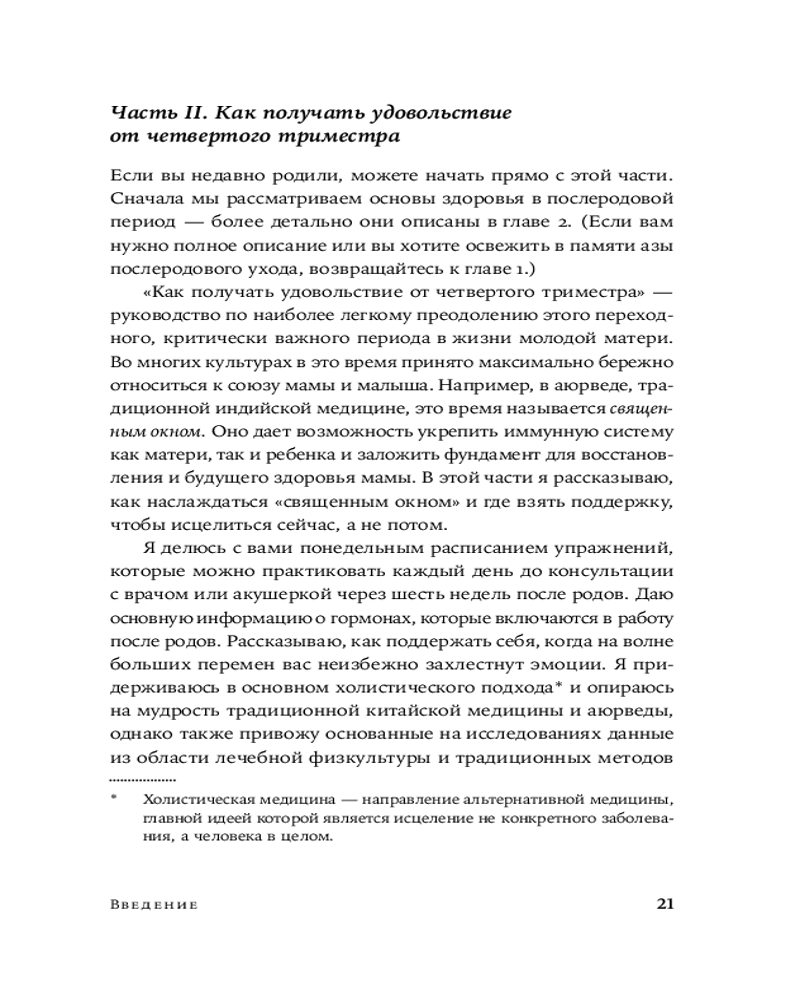 Часть II. Как получать удовольствие от четвертого триместра

Если вы недавно родили, можете начать прямо с этой части. Сначала мы рассматриваем основы здоровья в послеродовой период — более детально они описаны в главе 2. (Если вам нужно полное описание или вы хотите освежить в памяти азы послеродового ухода, возвращайтесь к главе 1.)

«Как получать удовольствие от четвертого триместра» — руководство по наиболее легкому преодолению этого переходного, критически важного периода в жизни молодой матери. Во многих культурах в это время принято максимально бережно относиться к союзу мамы и малыша. Например, в аюрведе, традиционной индийской медицине, это время называется священным окном. Оно дает возможность укрепить иммунную систему как матери, так и ребенка и заложить фундамент для восстановления и будущего здоровья мамы. В этой части я рассказываю, как наслаждаться «священным окном» и где взять поддержку, чтобы исцелиться сейчас, а не потом.

Я делюсь с вами понедельным расписанием упражнений, которые можно практиковать каждый день до консультации с врачом или акушеркой через шесть недель после родов. Даю основную информацию о гормонах, которые включаются в работу после родов. Рассказываю, как поддержать себя, когда на волне больших перемен вас неизбежно захлестнут эмоции. Я придерживаюсь в основном холистического подхода* и опираюсь на мудрость традиционной китайской медицины и аюрведы, однако также привожу основанные на исследованиях данные из области лечебной физкультуры и традиционных методов

* Холистическая медицина — направление альтернативной медицины, главной идеей которой является исцеление не конкретного заболевания, а человека в целом.

Введение 21